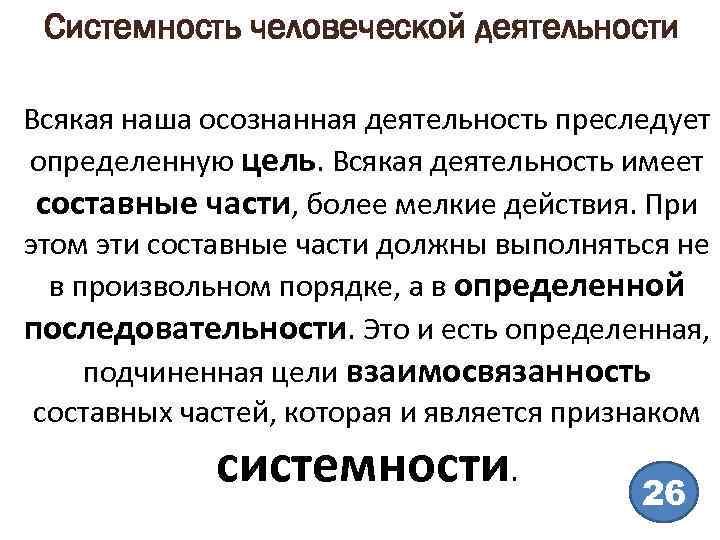 Системность человеческой деятельности

Всякая наша осознанная деятельность преследует определенную цель. Всякая деятельность имеет составные части, более мелкие действия. При этом эти составные части должны выполняться не в произвольном порядке, а в определенной последовательности. Это и есть определенная, подчиненная цели взаимосвязанность составных частей, которая и является признаком системности.

26